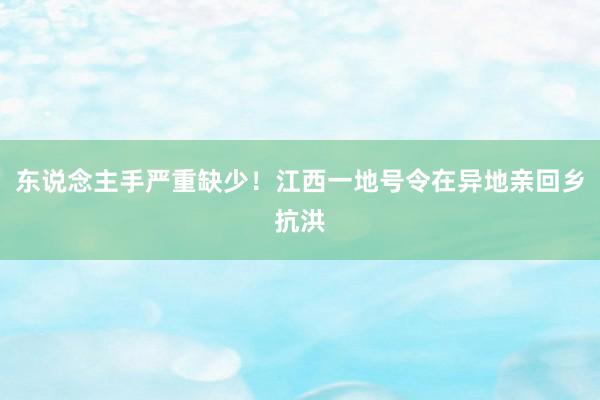 东说念主手严重缺少！江西一地号令在异地亲回乡抗洪